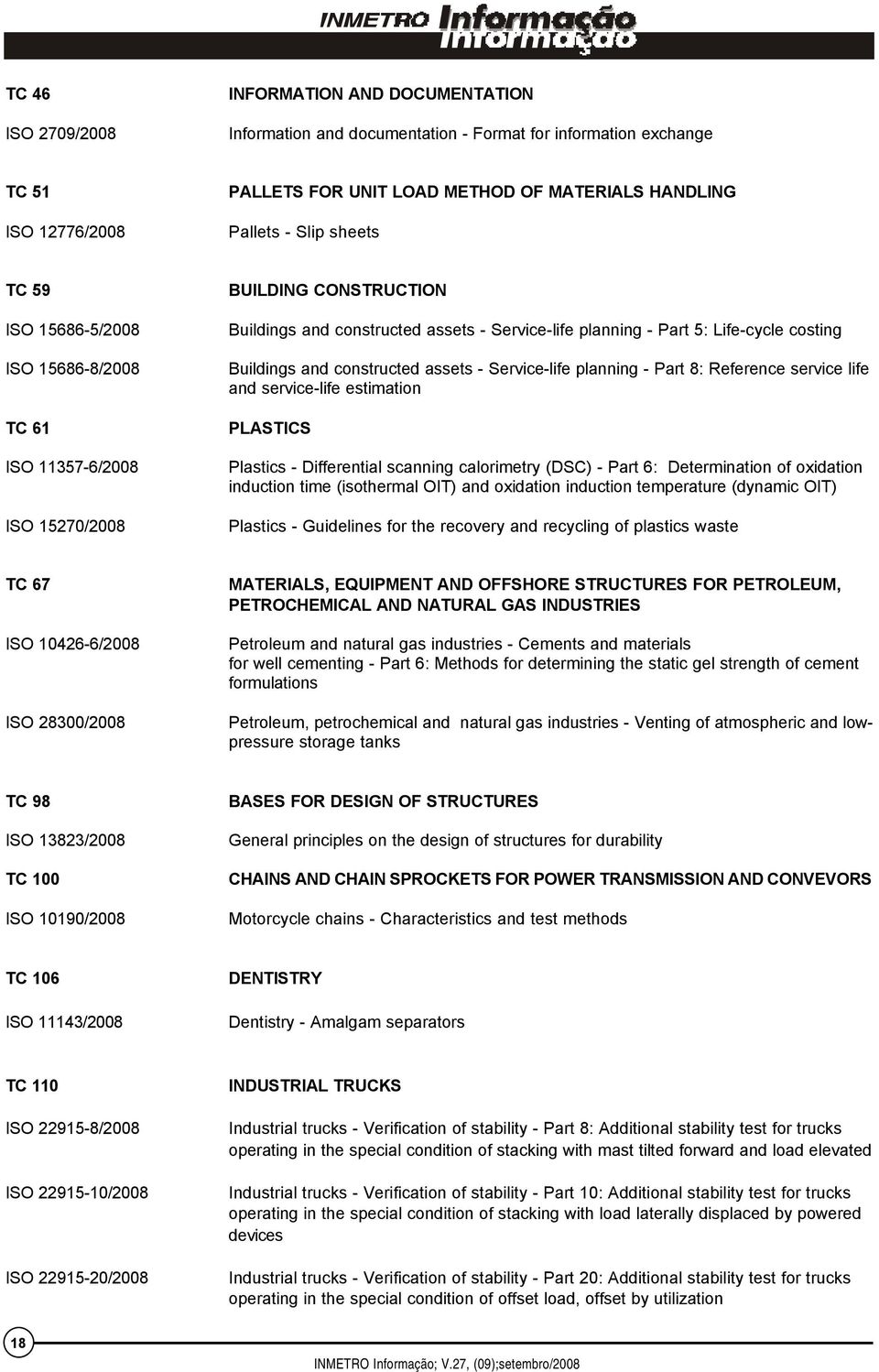 INMETRO Informação

TC 46
INFORMATION AND DOCUMENTATION

ISO 2709/2008
Information and documentation - Format for information exchange

TC 51
PALLETS FOR UNIT LOAD METHOD OF MATERIALS HANDLING

ISO 12776/2008
Pallets - Slip sheets

TC 59
BUILDING CONSTRUCTION

ISO 15686-5/2008
Buildings and constructed assets - Service-life planning - Part 5: Life-cycle costing

ISO 15686-8/2008
Buildings and constructed assets - Service-life planning - Part 8: Reference service life and service-life estimation

TC 61
PLASTICS

ISO 11357-6/2008
Plastics - Differential scanning calorimetry (DSC) - Part 6: Determination of oxidation induction time (isothermal OIT) and oxidation induction temperature (dynamic OIT)

ISO 15270/2008
Plastics - Guidelines for the recovery and recycling of plastics waste

TC 67
MATERIALS, EQUIPMENT AND OFFSHORE STRUCTURES FOR PETROLEUM, PETROCHEMICAL AND NATURAL GAS INDUSTRIES

ISO 10426-6/2008
Petroleum and natural gas industries - Cements and materials for well cementing - Part 6: Methods for determining the static gel strength of cement formulations

ISO 28300/2008
Petroleum, petrochemical and natural gas industries - Venting of atmospheric and low-pressure storage tanks

TC 98
BASES FOR DESIGN OF STRUCTURES

ISO 13823/2008
General principles on the design of structures for durability

TC 100
CHAINS AND CHAIN SPROCKETS FOR POWER TRANSMISSION AND CONVEVORS

ISO 10190/2008
Motorcycle chains - Characteristics and test methods

TC 106
DENTISTRY

ISO 11143/2008
Dentistry - Amalgam separators

TC 110
INDUSTRIAL TRUCKS

ISO 22915-8/2008
Industrial trucks - Verification of stability - Part 8: Additional stability test for trucks operating in the special condition of stacking with mast tilted forward and load elevated

ISO 22915-10/2008
Industrial trucks - Verification of stability - Part 10: Additional stability test for trucks operating in the special condition of stacking with load laterally displaced by powered devices

ISO 22915-20/2008
Industrial trucks - Verification of stability - Part 20: Additional stability test for trucks operating in the special condition of offset load, offset by utilization

18

INMETRO Informação; V.27, (09);setembro/2008